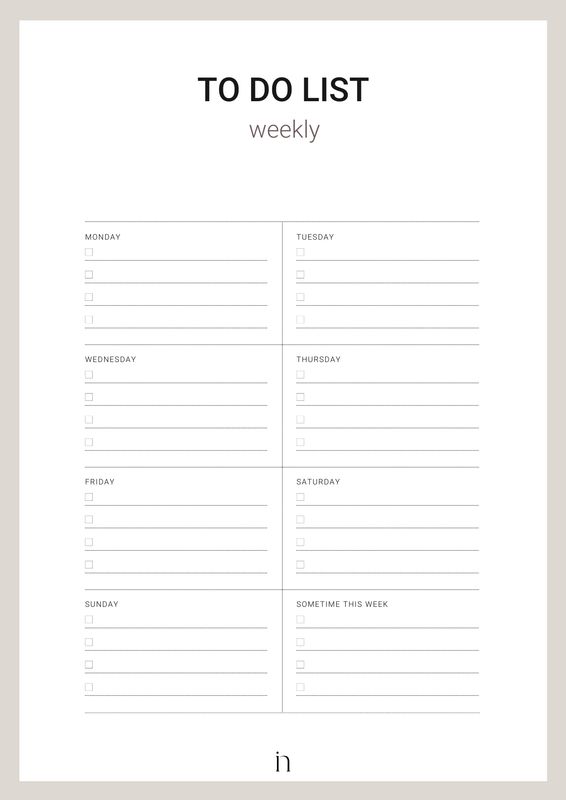 TO DO LIST
weekly

MONDAY

TUESDAY

WEDNESDAY

THURSDAY

FRIDAY

SATURDAY

SUNDAY

SOMETIME THIS WEEK

in